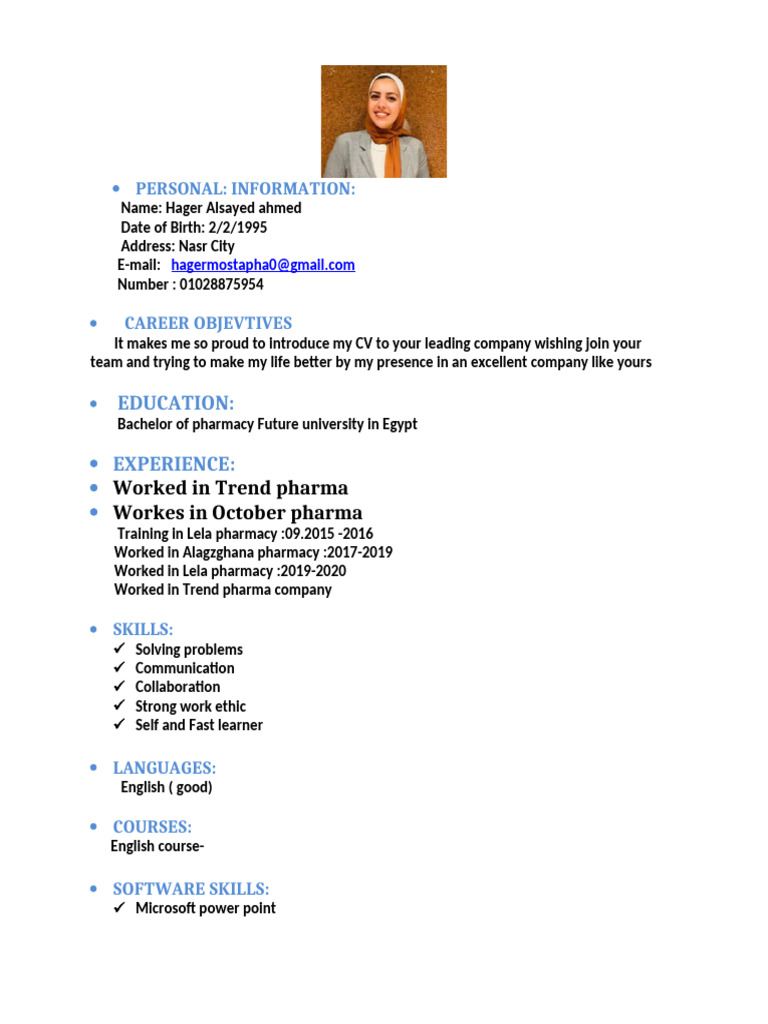 • PERSONAL: INFORMATION:
Name: Hager Alsayed ahmed
Date of Birth: 2/2/1995
Address: Nasr City
E-mail: hagermostapha0@gmail.com
Number : 01028875954

• CAREER OBJEVTIVES
It makes me so proud to introduce my CV to your leading company wishing join your team and trying to make my life better by my presence in an excellent company like yours

• EDUCATION:
Bachelor of pharmacy Future university in Egypt

• EXPERIENCE:
• Worked in Trend pharma
• Workes in October pharma
Training in Lela pharmacy :09.2015 -2016
Worked in Alagzghana pharmacy :2017-2019
Worked in Lela pharmacy :2019-2020
Worked in Trend pharma company

• SKILLS:
✓ Solving problems
✓ Communication
✓ Collaboration
✓ Strong work ethic
✓ Self and Fast learner

• LANGUAGES:
English ( good)

• COURSES:
English course-

• SOFTWARE SKILLS:
✓ Microsoft power point